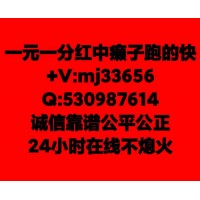 一元一分红中癞子跑的快
+V:mj33656
Q:530987614
诚信靠谱公平公正
24小时在线不熄火